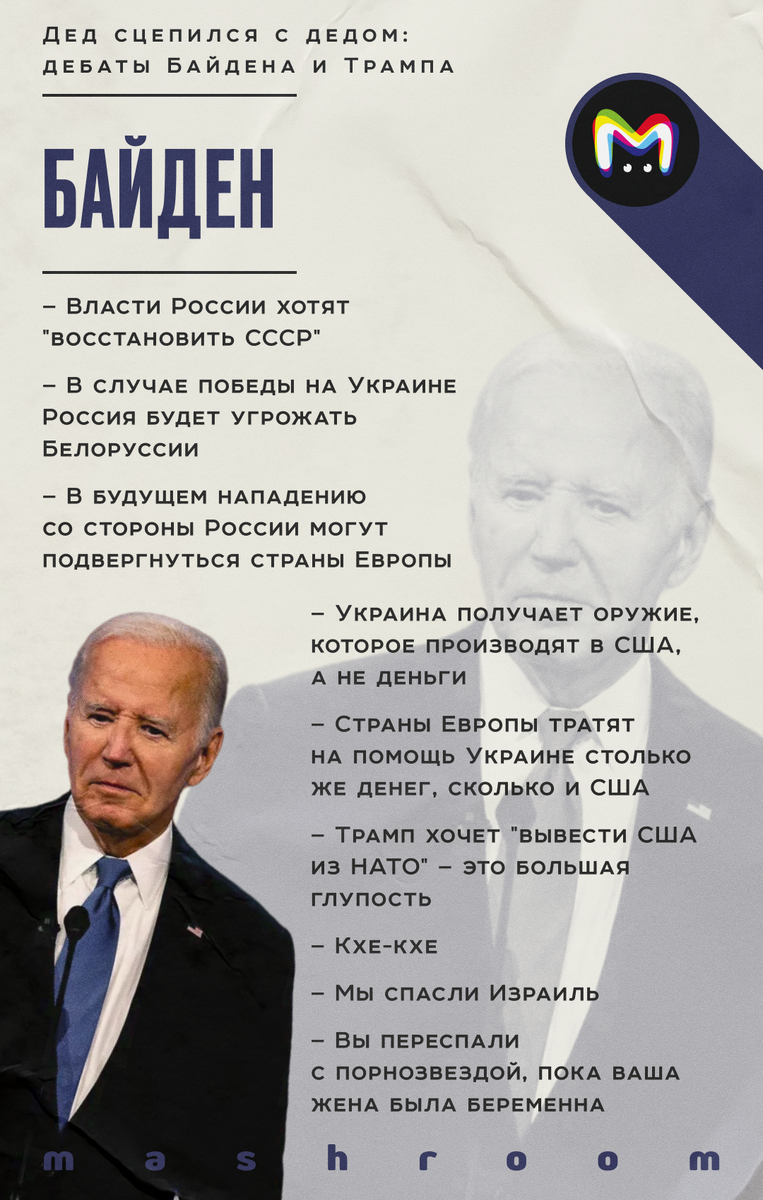 Дед сцепился с дедом: дебаты Байдена и Трампа

БАЙДЕН

– Власти России хотят "восстановить СССР"

– В случае победы на Украине Россия будет угрожать Белоруссии

– В будущем нападению со стороны России могут подвергнуться страны Европы

– Украина получает оружие, которое производят в США, а не деньги

– Страны Европы тратят на помощь Украине столько же денег, сколько и США

– Трамп хочет "вывести США из НАТО" – это большая глупость

– Кхе-кхе

– Мы спасли Израиль

– Вы переспали с порнозвездой, пока ваша жена была беременна

mashroom